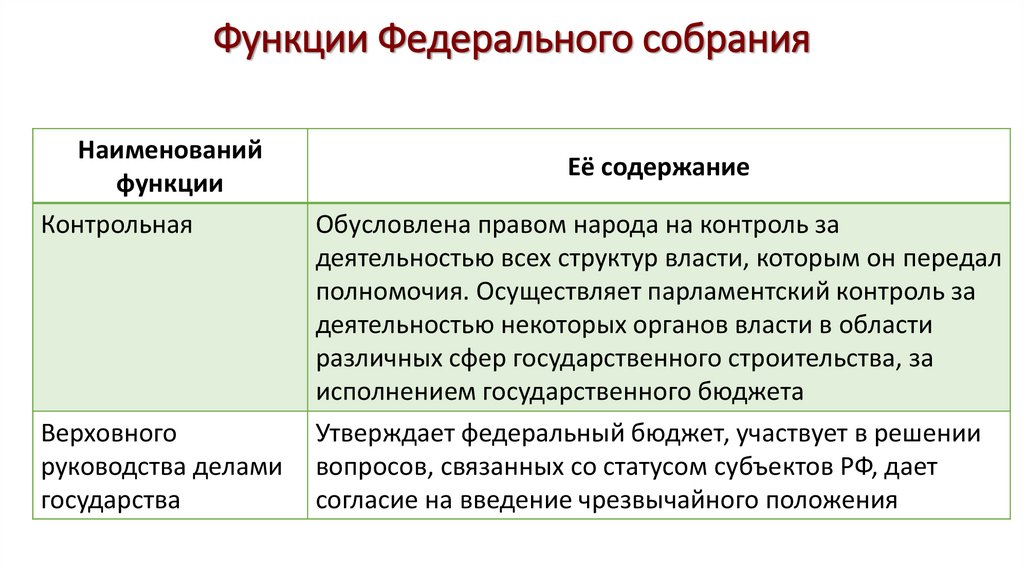 Функции Федерального собрания

| Наименований функции | Её содержание |
|---|---|
| Контрольная | Обусловлена правом народа на контроль за деятельностью всех структур власти, которым он передал полномочия. Осуществляет парламентский контроль за деятельностью некоторых органов власти в области различных сфер государственного строительства, за исполнением государственного бюджета |
| Верховного руководства делами государства | Утверждает федеральный бюджет, участвует в решении вопросов, связанных со статусом субъектов РФ, дает согласие на введение чрезвычайного положения |